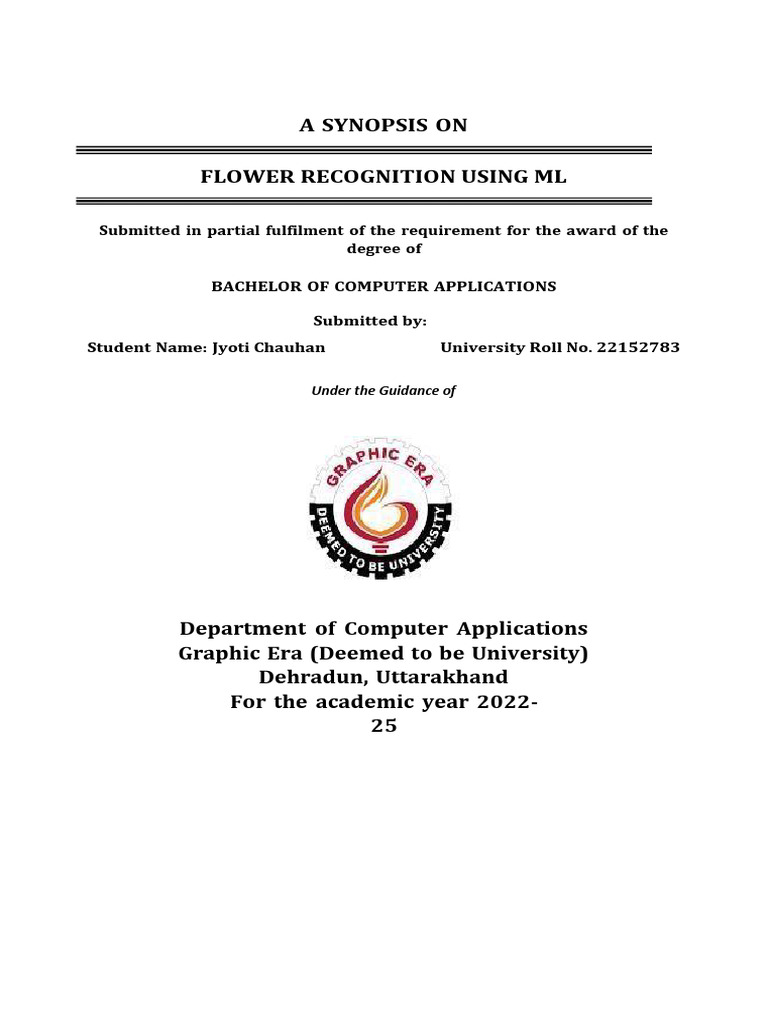 A SYNOPSIS ON

FLOWER RECOGNITION USING ML

Submitted in partial fulfilment of the requirement for the award of the degree of

BACHELOR OF COMPUTER APPLICATIONS

Submitted by:

Student Name: Jyoti Chauhan University Roll No. 22152783

Under the Guidance of

GRAPHIC ERA
DEEMED TO BE UNIVERSITY

Department of Computer Applications
Graphic Era (Deemed to be University)
Dehradun, Uttarakhand
For the academic year 2022-25